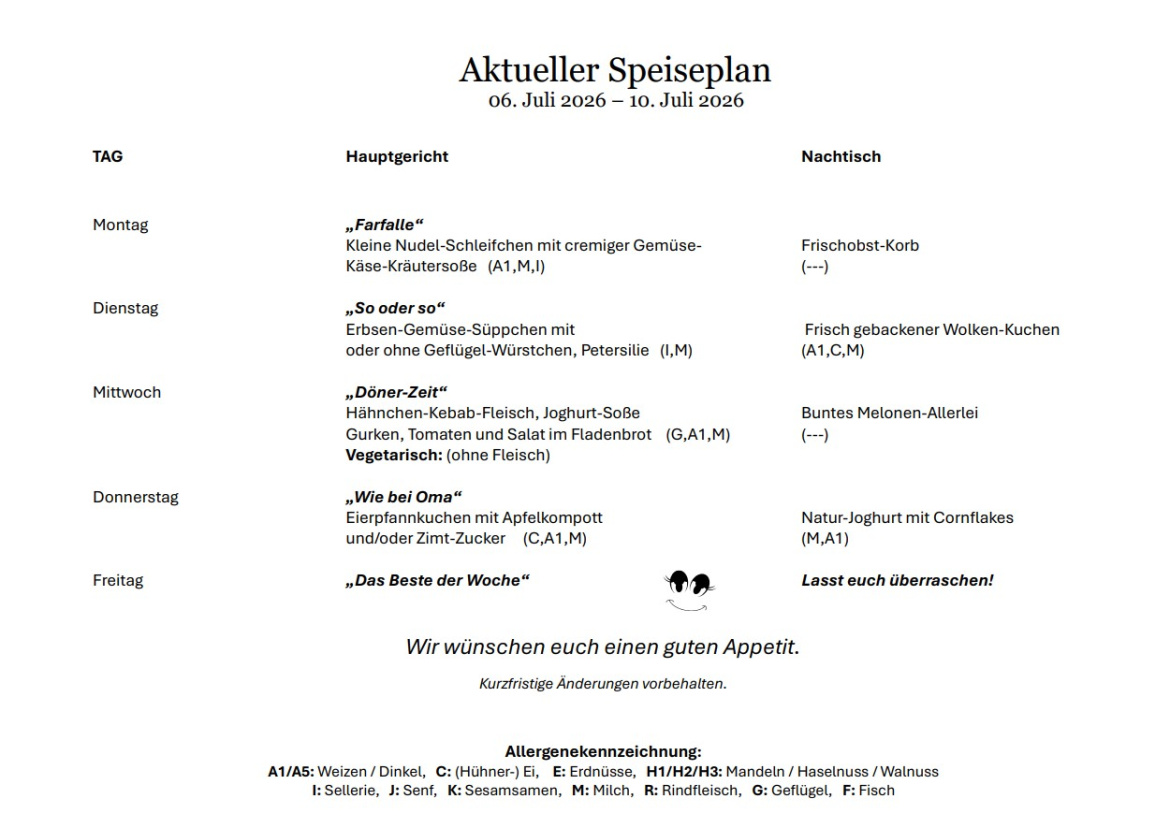 Aktueller Speiseplan
06. Juli 2026 – 10. Juli 2026

| TAG | Hauptgericht | Nachtisch |
|---|---|---|
| Montag | „Farfalle“ Kleine Nudel-Schleifchen mit cremiger Gemüse-Käse-Kräutersoße (A1,M,I) | Frischobst-Korb (---) |
| Dienstag | „So oder so“ Erbsen-Gemüse-Süppchen mit oder ohne Geflügel-Würstchen, Petersilie (I,M) | Frisch gebackener Wolken-Kuchen (A1,C,M) |
| Mittwoch | „Döner-Zeit“ Hähnchen-Kebab-Fleisch, Joghurt-Soße Gurken, Tomaten und Salat im Fladenbrot (G,A1,M) Vegetarisch: (ohne Fleisch) | Buntes Melonen-Allerlei (---) |
| Donnerstag | „Wie bei Oma“ Eierpfannkuchen mit Apfelkompott und/oder Zimt-Zucker (C,A1,M) | Natur-Joghurt mit Cornflakes (M,A1) |
| Freitag | „Das Beste der Woche“ | Lasst euch überraschen! |

Wir wünschen euch einen guten Appetit.

Kurzfristige Änderungen vorbehalten.

Allergenekennzeichnung:
A1/A5: Weizen / Dinkel, C: (Hühner-) Ei, E: Erdnüsse, H1/H2/H3: Mandeln / Haselnuss / Walnuss
I: Sellerie, J: Senf, K: Sesamsamen, M: Milch, R: Rindfleisch, G: Geflügel, F: Fisch